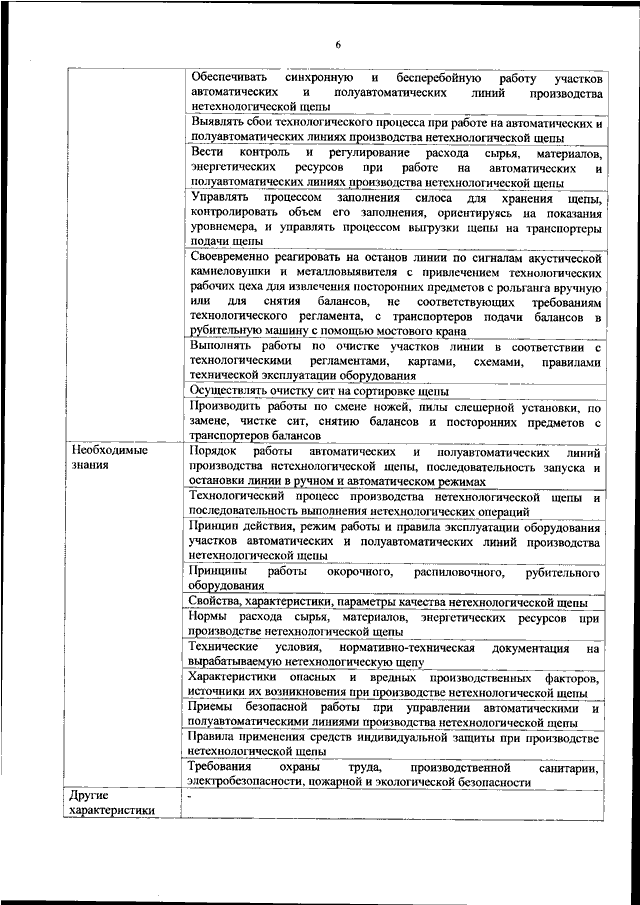 6

| | |
|---|---|
| | Обеспечивать синхронную и бесперебойную работу участков автоматических и полуавтоматических линий производства нетехнологической щепы |
| | Выявлять сбои технологического процесса при работе на автоматических и полуавтоматических линиях производства нетехнологической щепы |
| | Вести контроль и регулирование расхода сырья, материалов, энергетических ресурсов при работе на автоматических и полуавтоматических линиях производства нетехнологической щепы |
| | Управлять процессом заполнения силоса для хранения щепы, контролировать объем его заполнения, ориентируясь на показания уровнемера, и управлять процессом выгрузки щепы на транспортеры подачи щепы |
| | Своевременно реагировать на останов линии по сигналам акустической камнеловушки и металловыявителя с привлечением технологических рабочих цеха для извлечения посторонних предметов с рольганга вручную или для снятия балансов, не соответствующих требованиям технологического регламента, с транспортеров подачи балансов в рубительную машину с помощью мостового крана |
| | Выполнять работы по очистке участков линии в соответствии с технологическими регламентами, картами, схемами, правилами технической эксплуатации оборудования |
| | Осуществлять очистку сит на сортировке щепы |
| | Производить работы по смене ножей, пилы слешерной установки, по замене, чистке сит, снятию балансов и посторонних предметов с транспортеров балансов |
| Необходимые знания | Порядок работы автоматических и полуавтоматических линий производства нетехнологической щепы, последовательность запуска и остановки линии в ручном и автоматическом режимах |
| | Технологический процесс производства нетехнологической щепы и последовательность выполнения нетехнологических операций |
| | Принцип действия, режим работы и правила эксплуатации оборудования участков автоматических и полуавтоматических линий производства нетехнологической щепы |
| | Принципы работы окорочного, распиловочного, рубительного оборудования |
| | Свойства, характеристики, параметры качества нетехнологической щепы |
| | Нормы расхода сырья, материалов, энергетических ресурсов при производстве нетехнологической щепы |
| | Технические условия, нормативно-техническая документация на вырабатываемую нетехнологическую щепу |
| | Характеристики опасных и вредных производственных факторов, источники их возникновения при производстве нетехнологической щепы |
| | Приемы безопасной работы при управлении автоматическими и полуавтоматическими линиями производства нетехнологической щепы |
| | Правила применения средств индивидуальной защиты при производстве нетехнологической щепы |
| | Требования охраны труда, производственной санитарии, электробезопасности, пожарной и экологической безопасности |
| Другие характеристики | - |